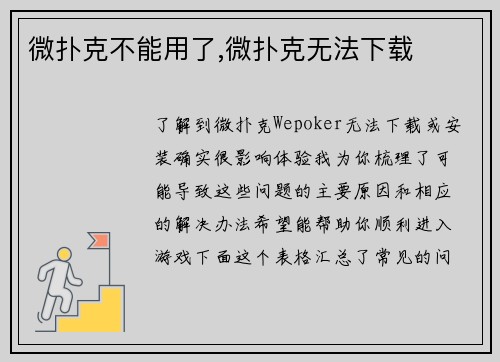 微扑克不能用了,微扑克无法下载

了解到微扑克Wepoker无法下载或安装确实很影响体验我为你梳理了可能导致这些问题的主要原因和相应的解决办法希望能帮助你顺利进入游戏下面这个表格汇总了常见的问